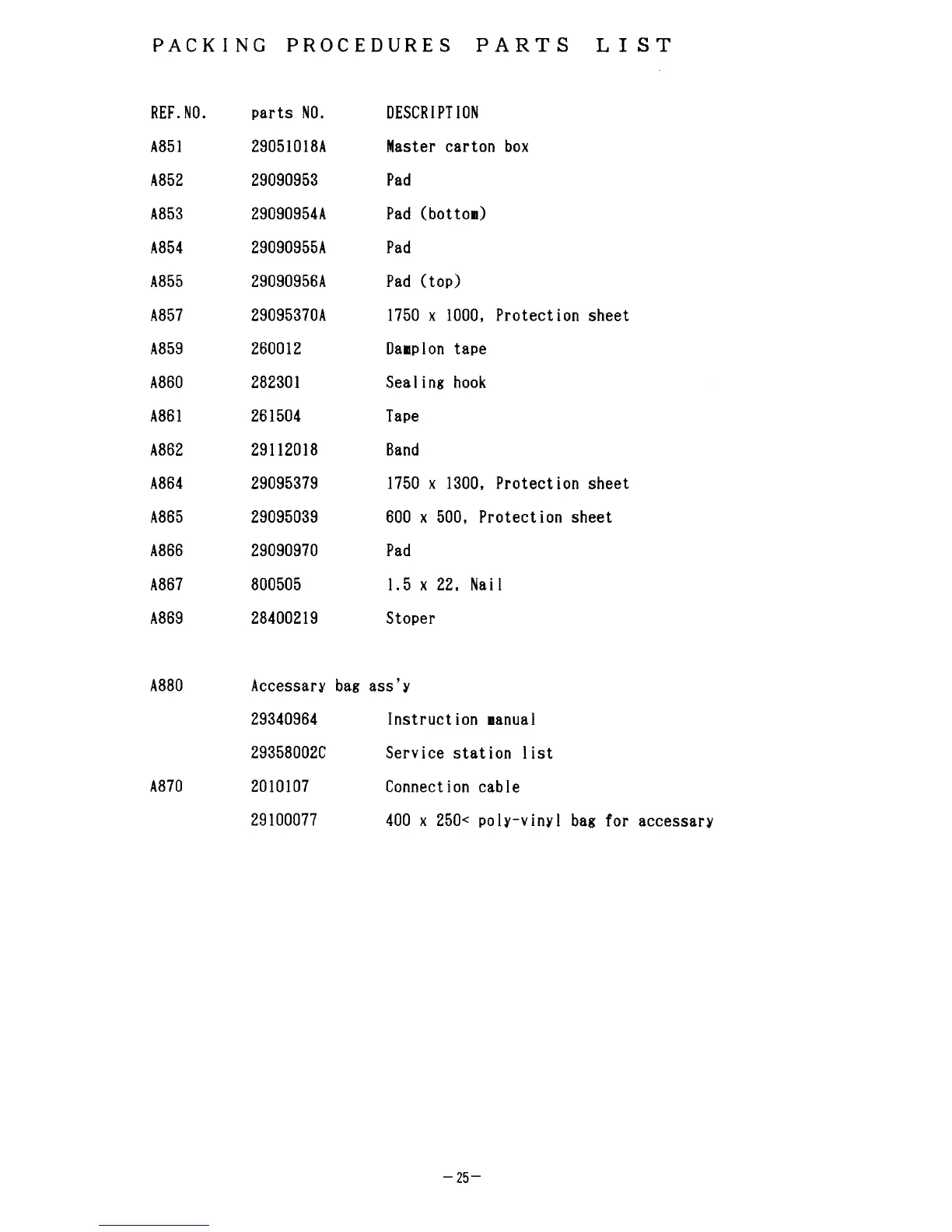 PACKING PROCEDURES PARTS LIST

| REF.NO. | parts NO. | DESCRIPTION |
|---|---|---|
| A851 | 29051018A | Master carton box |
| A852 | 29090953 | Pad |
| A853 | 29090954A | Pad (bottom) |
| A854 | 29090955A | Pad |
| A855 | 29090956A | Pad (top) |
| A857 | 29095370A | 1750 x 1000, Protection sheet |
| A859 | 260012 | Damplon tape |
| A860 | 282301 | Sealing hook |
| A861 | 261504 | Tape |
| A862 | 29112018 | Band |
| A864 | 29095379 | 1750 x 1300, Protection sheet |
| A865 | 29095039 | 600 x 500, Protection sheet |
| A866 | 29090970 | Pad |
| A867 | 800505 | 1.5 x 22, Nail |
| A869 | 28400219 | Stoper |
| A880 | Accessary bag ass'y | |
| | 29340964 | Instruction manual |
| | 29358002C | Service station list |
| A870 | 2010107 | Connection cable |
| | 29100077 | 400 x 250< poly-vinyl bag for accessary |

-25-